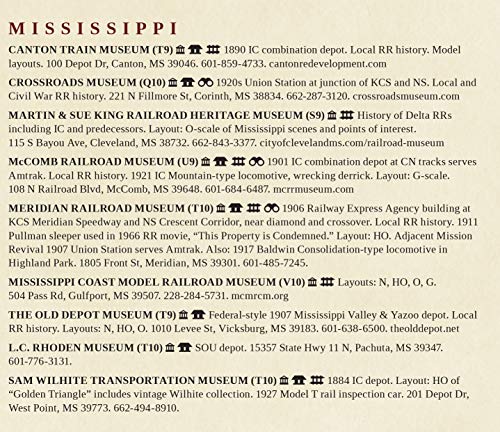 MISSISSIPPI

CANTON TRAIN MUSEUM (T9) 1890 IC combination depot. Local RR history. Model layouts. 100 Depot Dr, Canton, MS 39046. 601-859-4733. cantonredevelopment.com

CROSSROADS MUSEUM (Q10) 1920s Union Station at junction of KCS and NS. Local and Civil War RR history. 221 N Fillmore St, Corinth, MS 38834. 662-287-3120. crossroadsmuseum.com

MARTIN & SUE KING RAILROAD HERITAGE MUSEUM (S9) History of Delta RRs including IC and predecessors. Layout: O-scale of Mississippi scenes and points of interest. 115 S Bayou Ave, Cleveland, MS 38732. 662-843-3377. cityofclevelandms.com/railroad-museum

McCOMB RAILROAD MUSEUM (U9) 1901 IC combination depot at CN tracks serves Amtrak. Local RR history. 1921 IC Mountain-type locomotive, wrecking derrick. Layout: G-scale. 108 N Railroad Blvd, McComb, MS 39648. 601-684-6487. mcrrmuseum.com

MERIDIAN RAILROAD MUSEUM (T10) 1906 Railway Express Agency building at KCS Meridian Speedway and NS Crescent Corridor, near diamond and crossover. Local RR history. 1911 Pullman sleeper used in 1966 RR movie, "This Property is Condemned." Layout: HO. Adjacent Mission Revival 1907 Union Station serves Amtrak. Also: 1917 Baldwin Consolidation-type locomotive in Highland Park. 1805 Front St, Meridian, MS 39301. 601-485-7245.

MISSISSIPPI COAST MODEL RAILROAD MUSEUM (V10) Layouts: N, HO, O, G. 504 Pass Rd, Gulfport, MS 39507. 228-284-5731. mcmrcm.org

THE OLD DEPOT MUSEUM (T9) Federal-style 1907 Mississippi Valley & Yazoo depot. Local RR history. Layouts: N, HO, O. 1010 Levee St, Vicksburg, MS 39183. 601-638-6500. theolddepot.net

L.C. RHODEN MUSEUM (T10) SOU depot. 15357 State Hwy 11 N, Pachuta, MS 39347. 601-776-3131.

SAM WILHITE TRANSPORTATION MUSEUM (T10) 1884 IC depot. Layout: HO of "Golden Triangle" includes vintage Wilhite collection. 1927 Model T rail inspection car. 201 Depot Dr, West Point, MS 39773. 662-494-8910.